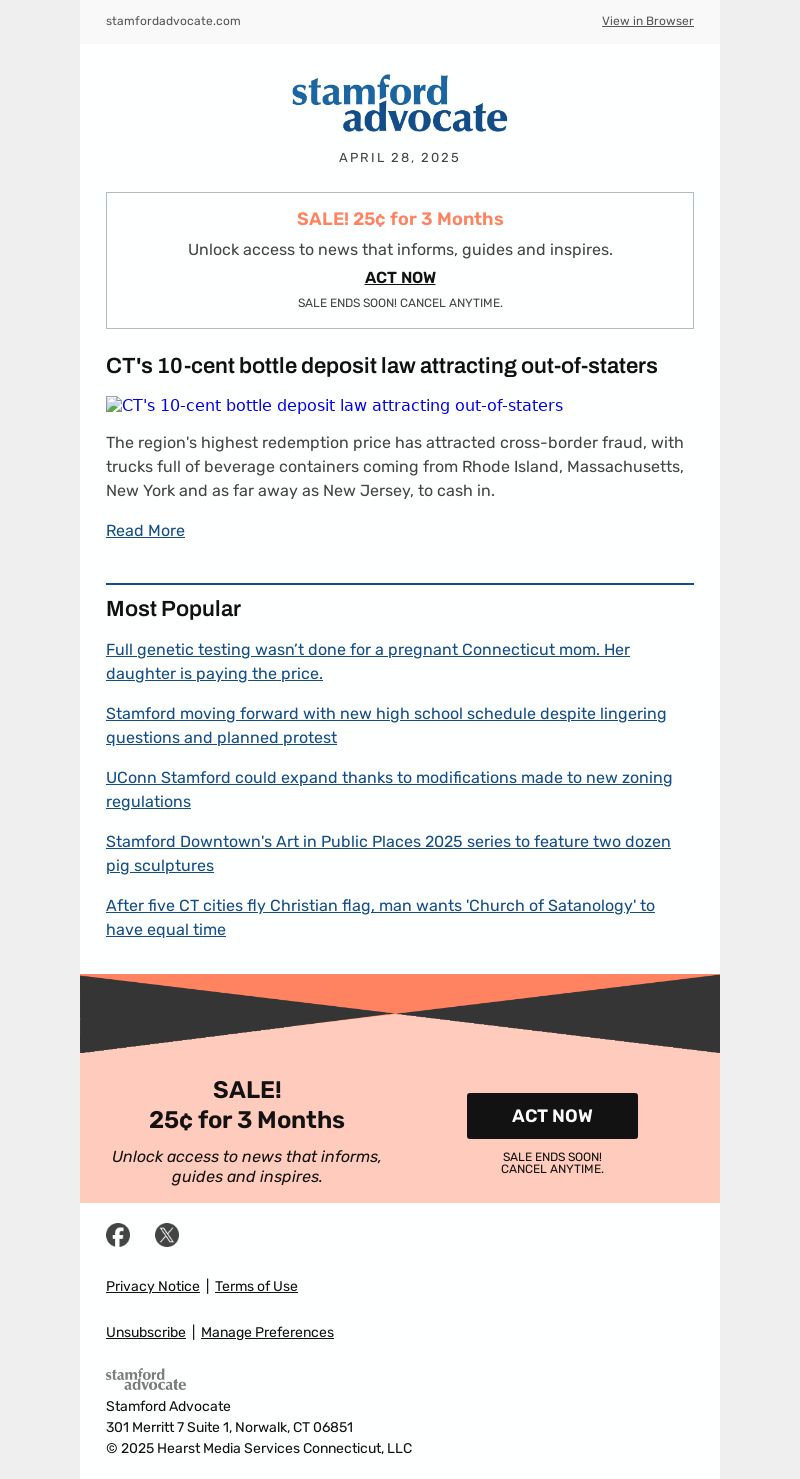 stamfordadvocate.com

View in Browser

stamford advocate

APRIL 28, 2025

SALE! 25¢ for 3 Months

Unlock access to news that informs, guides and inspires.

ACT NOW

SALE ENDS SOON! CANCEL ANYTIME.

CT's 10-cent bottle deposit law attracting out-of-staters

CT's 10-cent bottle deposit law attracting out-of-staters

The region's highest redemption price has attracted cross-border fraud, with trucks full of beverage containers coming from Rhode Island, Massachusetts, New York and as far away as New Jersey, to cash in.

Read More

Most Popular

Full genetic testing wasn't done for a pregnant Connecticut mom. Her daughter is paying the price.

Stamford moving forward with new high school schedule despite lingering questions and planned protest

UConn Stamford could expand thanks to modifications made to new zoning regulations

Stamford Downtown's Art in Public Places 2025 series to feature two dozen pig sculptures

After five CT cities fly Christian flag, man wants 'Church of Satanology' to have equal time

SALE!
25¢ for 3 Months

Unlock access to news that informs, guides and inspires.

ACT NOW

SALE ENDS SOON!
CANCEL ANYTIME.

Privacy Notice | Terms of Use

Unsubscribe | Manage Preferences

stamford advocate

Stamford Advocate
301 Merritt 7 Suite 1, Norwalk, CT 06851
© 2025 Hearst Media Services Connecticut, LLC